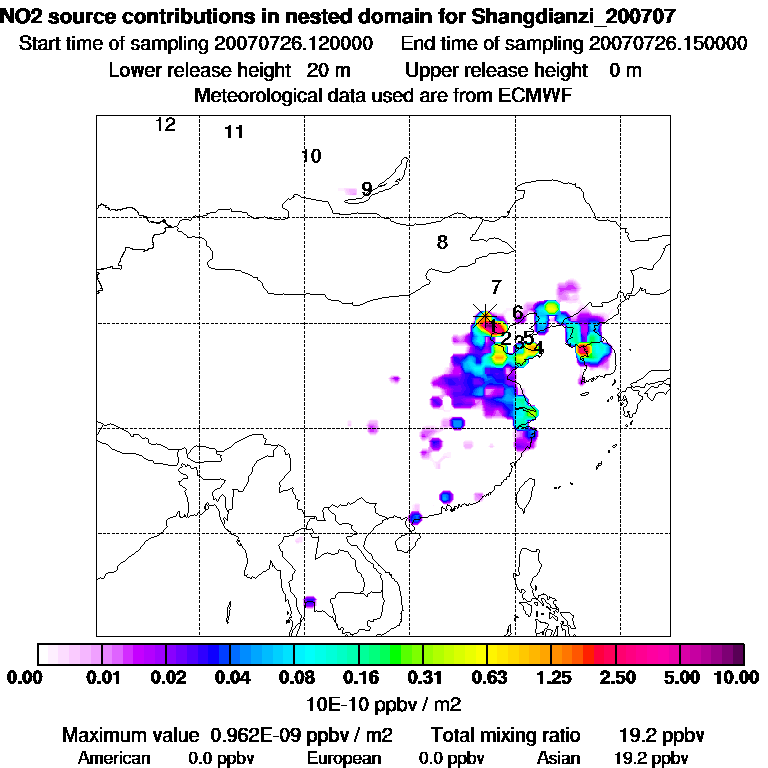 NO2 source contributions in nested domain for Shangdianzi_200707
Start time of sampling 20070726.120000 End time of sampling 20070726.150000
Lower release height 20 m Upper release height 0 m
Meteorological data used are from ECMWF

12
11
10
9
8
7
6
1
2
3
5
4

0.00 0.01 0.02 0.04 0.08 0.16 0.31 0.63 1.25 2.50 5.00 10.00
10E-10 ppbv / m2

Maximum value 0.962E-09 ppbv / m2 Total mixing ratio 19.2 ppbv
American 0.0 ppbv European 0.0 ppbv Asian 19.2 ppbv